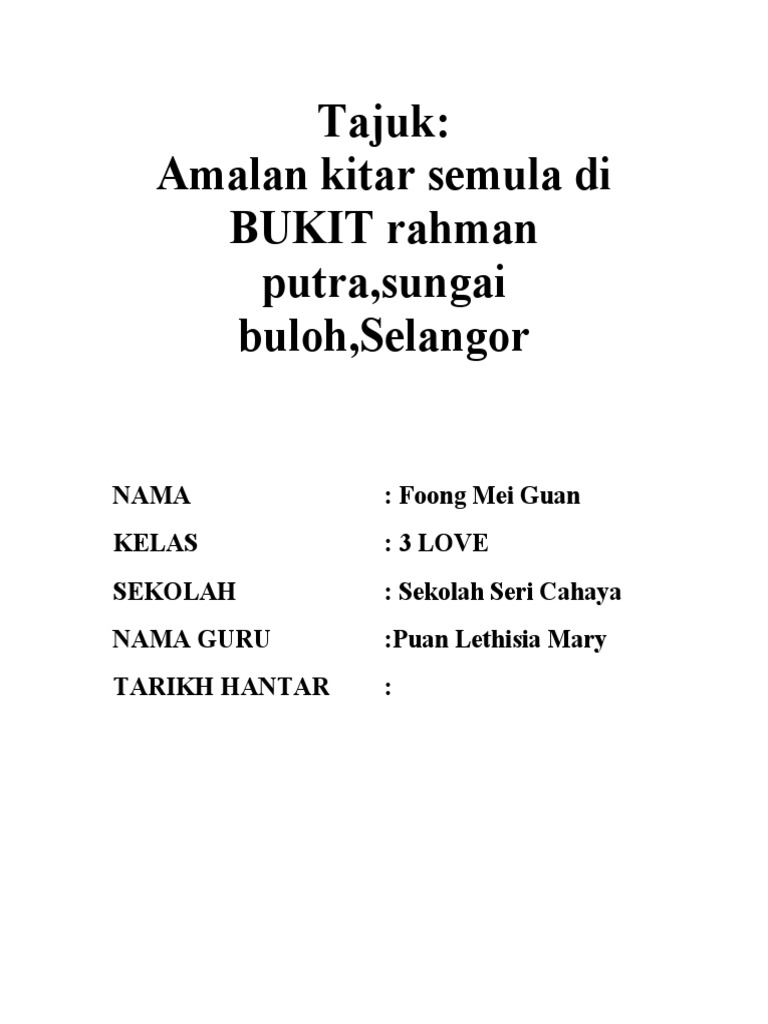 Tajuk:
Amalan kitar semula di BUKIT rahman putra,sungai buloh,Selangor

NAMA : Foong Mei Guan

KELAS : 3 LOVE

SEKOLAH : Sekolah Seri Cahaya

NAMA GURU :Puan Lethisia Mary

TARIKH HANTAR :